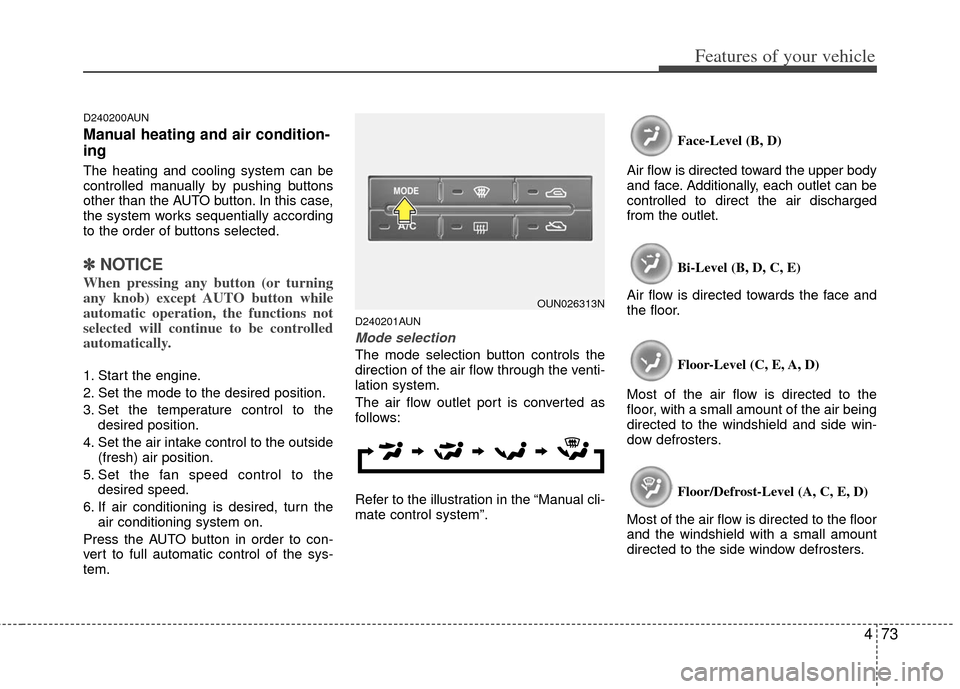 Features of your vehicle

D240200AUN

Manual heating and air conditioning

The heating and cooling system can be controlled manually by pushing buttons other than the AUTO button. In this case, the system works sequentially according to the order of buttons selected.

✽ NOTICE

When pressing any button (or turning any knob) except AUTO button while automatic operation, the functions not selected will continue to be controlled automatically.

1. Start the engine.
2. Set the mode to the desired position.
3. Set the temperature control to the desired position.
4. Set the air intake control to the outside (fresh) air position.
5. Set the fan speed control to the desired speed.
6. If air conditioning is desired, turn the air conditioning system on.

Press the AUTO button in order to convert to full automatic control of the system.

MODE

A/C

OUN026313N

D240201AUN

Mode selection

The mode selection button controls the direction of the air flow through the ventilation system.

The air flow outlet port is converted as follows:

Refer to the illustration in the “Manual climate control system”.

Face-Level (B, D)

Air flow is directed toward the upper body and face. Additionally, each outlet can be controlled to direct the air discharged from the outlet.

Bi-Level (B, D, C, E)

Air flow is directed towards the face and the floor.

Floor-Level (C, E, A, D)

Most of the air flow is directed to the floor, with a small amount of the air being directed to the windshield and side window defrosters.

Floor/Defrost-Level (A, C, E, D)

Most of the air flow is directed to the floor and the windshield with a small amount directed to the side window defrosters.

4 73

carmanualsonline.info